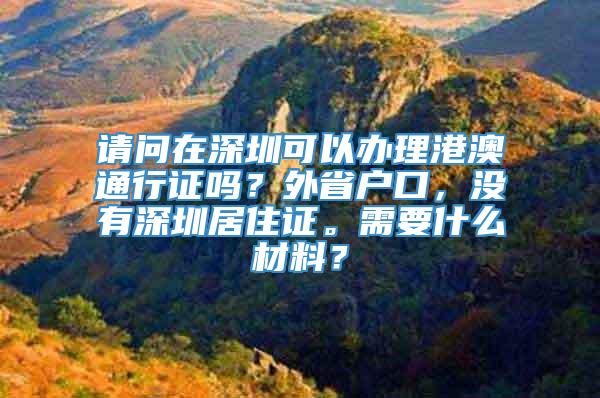 请问在深圳可以办理港澳通行证吗？外省户口，没有深圳居住证。需要什么材料？